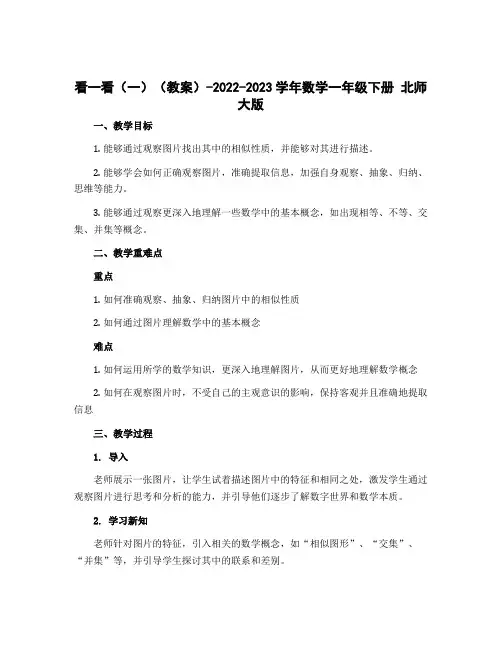 看一看（一）（教案）-2022-2023 学年数学一年级下册 北师大版

一、教学目标

1. 能够通过观察图片找出其中的相似性质，并能够对其进行描述。

2. 能够学会如何正确观察图片，准确提取信息，加强自身观察、抽象、归纳、思维等能力。

3. 能够通过观察更深入地理解一些数学中的基本概念，如出现相等、不等、交集、并集等概念。

二、教学重难点

重点

1. 如何准确观察、抽象、归纳图片中的相似性质

2. 如何通过图片理解数学中的基本概念

难点

1. 如何运用所学的数学知识，更深入地理解图片，从而更好地理解数学概念

2. 如何在观察图片时，不受自己的主观意识的影响，保持客观并且准确地提取信息

三、教学过程

1. 导入

老师展示一张图片，让学生试着描述图片中的特征和相同之处，激发学生通过观察图片进行思考和分析的能力，并引导他们逐步了解数字世界和数学本质。

2. 学习新知

老师针对图片的特征，引入相关的数学概念，如“相似图形”、“交集”、“并集”等，并引导学生探讨其中的联系和差别。